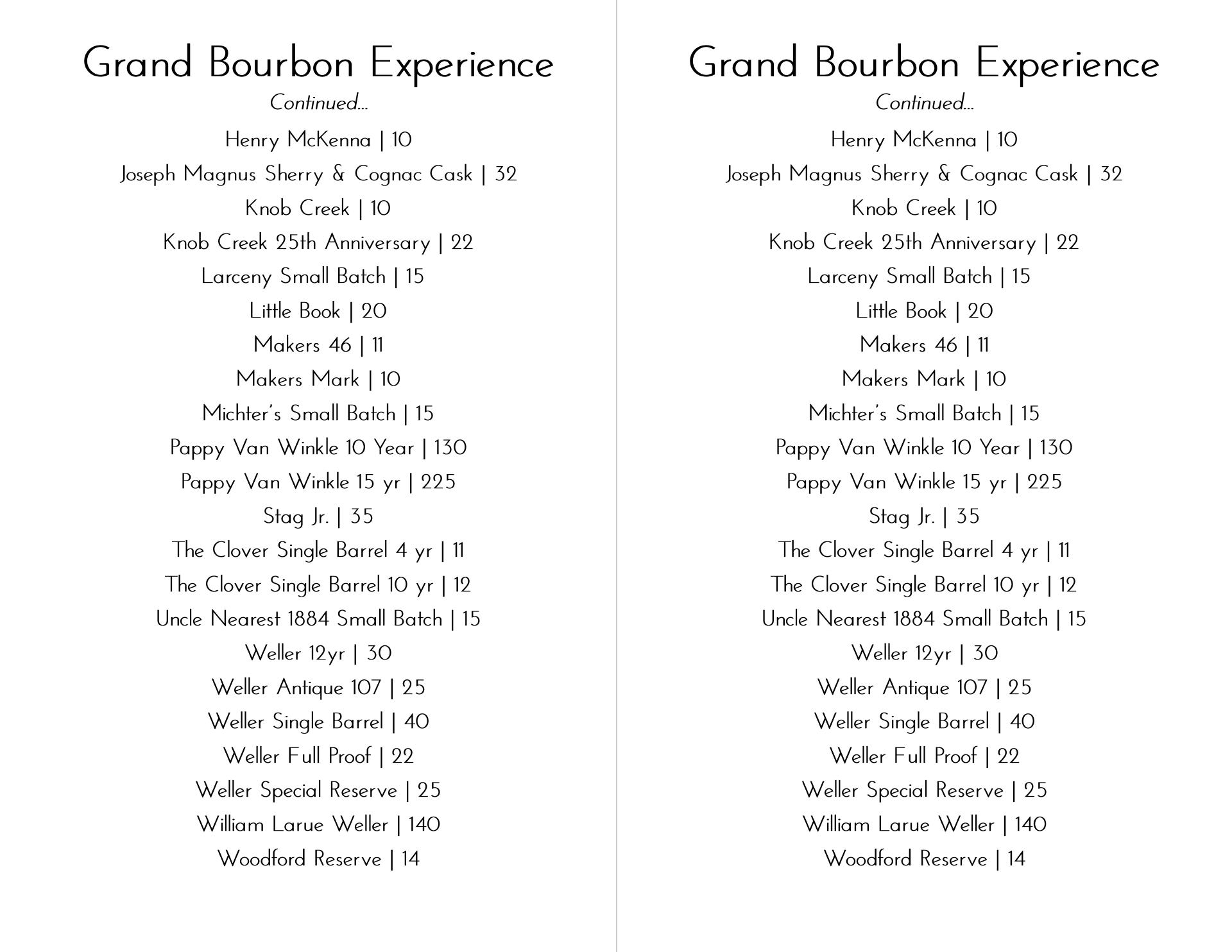 Grand Bourbon Experience
Continued...

Henry McKenna | 10
Joseph Magnus Sherry & Cognac Cask | 32
Knob Creek | 10
Knob Creek 25th Anniversary | 22
Larceny Small Batch | 15
Little Book | 20
Makers 46 | 11
Makers Mark | 10
Michter's Small Batch | 15
Pappy Van Winkle 10 Year | 130
Pappy Van Winkle 15 yr | 225
Stag Jr. | 35
The Clover Single Barrel 4 yr | 11
The Clover Single Barrel 10 yr | 12
Uncle Nearest 1884 Small Batch | 15
Weller 12yr | 30
Weller Antique 107 | 25
Weller Single Barrel | 40
Weller Full Proof | 22
Weller Special Reserve | 25
William Larue Weller | 140
Woodford Reserve | 14

Grand Bourbon Experience
Continued...

Henry McKenna | 10
Joseph Magnus Sherry & Cognac Cask | 32
Knob Creek | 10
Knob Creek 25th Anniversary | 22
Larceny Small Batch | 15
Little Book | 20
Makers 46 | 11
Makers Mark | 10
Michter's Small Batch | 15
Pappy Van Winkle 10 Year | 130
Pappy Van Winkle 15 yr | 225
Stag Jr. | 35
The Clover Single Barrel 4 yr | 11
The Clover Single Barrel 10 yr | 12
Uncle Nearest 1884 Small Batch | 15
Weller 12yr | 30
Weller Antique 107 | 25
Weller Single Barrel | 40
Weller Full Proof | 22
Weller Special Reserve | 25
William Larue Weller | 140
Woodford Reserve | 14